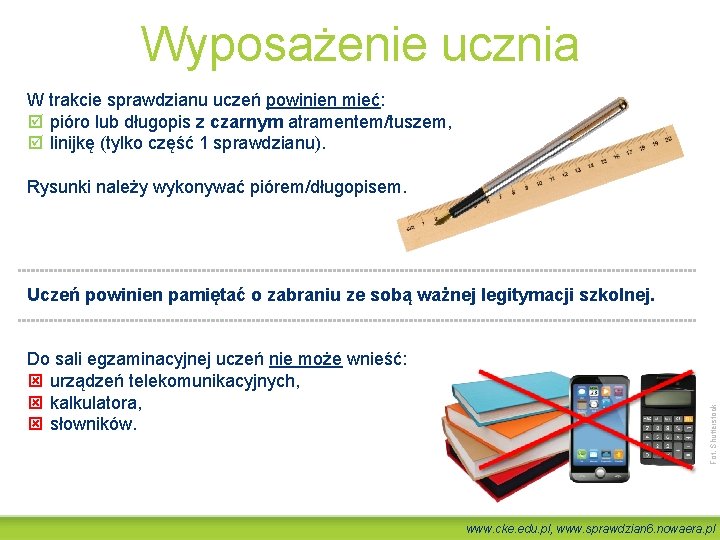 Wyposażenie ucznia

W trakcie sprawdzianu uczeń powinien mieć:
☑ pióro lub długopis z czarnym atramentem/tuszem,
☑ linijkę (tylko część 1 sprawdzianu).

Rysunki należy wykonywać piórem/długopisem.

Uczeń powinien pamiętać o zabraniu ze sobą ważnej legitymacji szkolnej.

Do sali egzaminacyjnej uczeń nie może wnieść:
☒ urządzeń telekomunikacyjnych,
☒ kalkulatora,
☒ słowników.

Fot. Shutterstock

www.cke.edu.pl, www.sprawdzian6.nowaera.pl